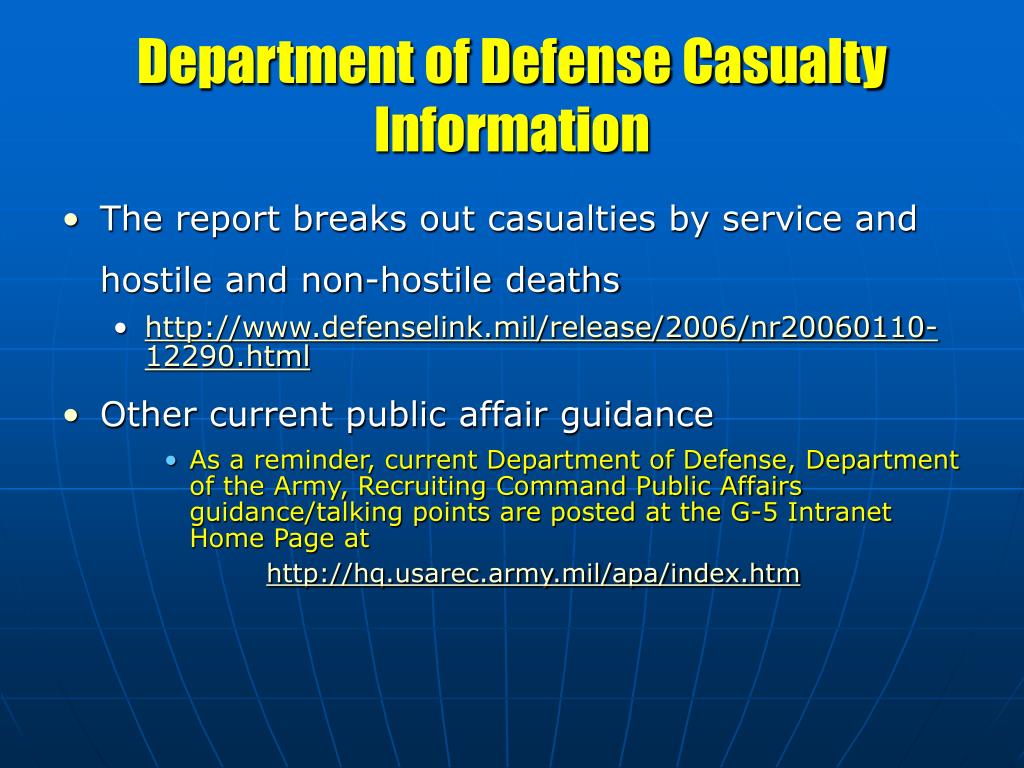 Department of Defense Casualty Information

• The report breaks out casualties by service and hostile and non-hostile deaths
  • http://www.defenselink.mil/release/2006/nr20060110-12290.html

• Other current public affair guidance
  • As a reminder, current Department of Defense, Department of the Army, Recruiting Command Public Affairs guidance/talking points are posted at the G-5 Intranet Home Page at

http://hq.usarec.army.mil/apa/index.htm